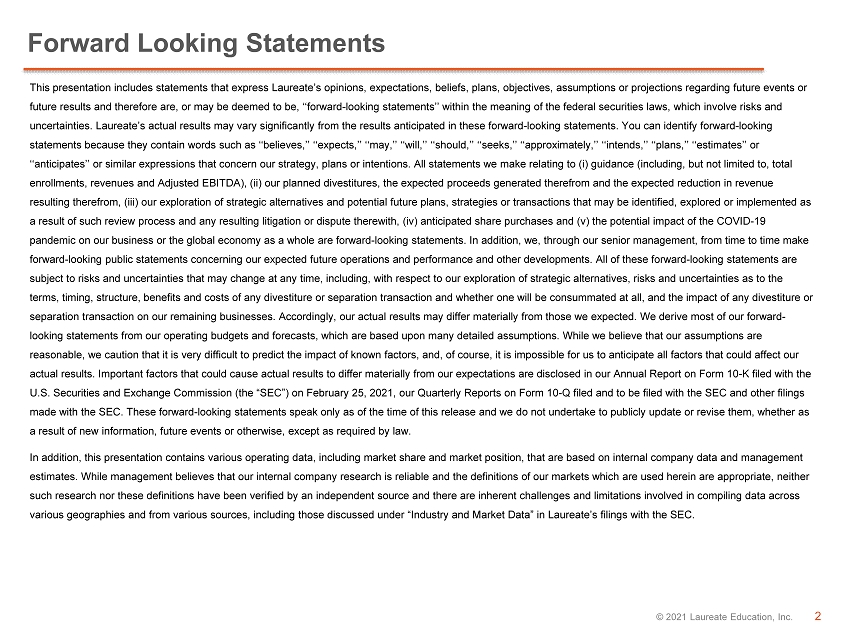 Forward Looking Statements

This presentation includes statements that express Laureate's opinions, expectations, beliefs, plans, objectives, assumptions or projections regarding future events or future results and therefore are, or may be deemed to be, "forward-looking statements" within the meaning of the federal securities laws, which involve risks and uncertainties. Laureate's actual results may vary significantly from the results anticipated in these forward-looking statements. You can identify forward-looking statements because they contain words such as "believes," "expects," "may," "will," "should," "seeks," "approximately," "intends," "plans," "estimates" or "anticipates" or similar expressions that concern our strategy, plans or intentions. All statements we make relating to (i) guidance (including, but not limited to, total enrollments, revenues and Adjusted EBITDA), (ii) our planned divestitures, the expected proceeds generated therefrom and the expected reduction in revenue resulting therefrom, (iii) our exploration of strategic alternatives and potential future plans, strategies or transactions that may be identified, explored or implemented as a result of such review process and any resulting litigation or dispute therewith, (iv) anticipated share purchases and (v) the potential impact of the COVID-19 pandemic on our business or the global economy as a whole are forward-looking statements. In addition, we, through our senior management, from time to time make forward-looking public statements concerning our expected future operations and performance and other developments. All of these forward-looking statements are subject to risks and uncertainties that may change at any time, including, with respect to our exploration of strategic alternatives, risks and uncertainties as to the terms, timing, structure, benefits and costs of any divestiture or separation transaction and whether one will be consummated at all, and the impact of any divestiture or separation transaction on our remaining businesses. Accordingly, our actual results may differ materially from those we expected. We derive most of our forward-looking statements from our operating budgets and forecasts, which are based upon many detailed assumptions. While we believe that our assumptions are reasonable, we caution that it is very difficult to predict the impact of known factors, and, of course, it is impossible for us to anticipate all factors that could affect our actual results. Important factors that could cause actual results to differ materially from our expectations are disclosed in our Annual Report on Form 10-K filed with the U.S. Securities and Exchange Commission (the "SEC") on February 25, 2021, our Quarterly Reports on Form 10-Q filed and to be filed with the SEC and other filings made with the SEC. These forward-looking statements speak only as of the time of this release and we do not undertake to publicly update or revise them, whether as a result of new information, future events or otherwise, except as required by law.

In addition, this presentation contains various operating data, including market share and market position, that are based on internal company data and management estimates. While management believes that our internal company research is reliable and the definitions of our markets which are used herein are appropriate, neither such research nor these definitions have been verified by an independent source and there are inherent challenges and limitations involved in compiling data across various geographies and from various sources, including those discussed under "Industry and Market Data" in Laureate's filings with the SEC.

© 2021 Laureate Education, Inc. 2